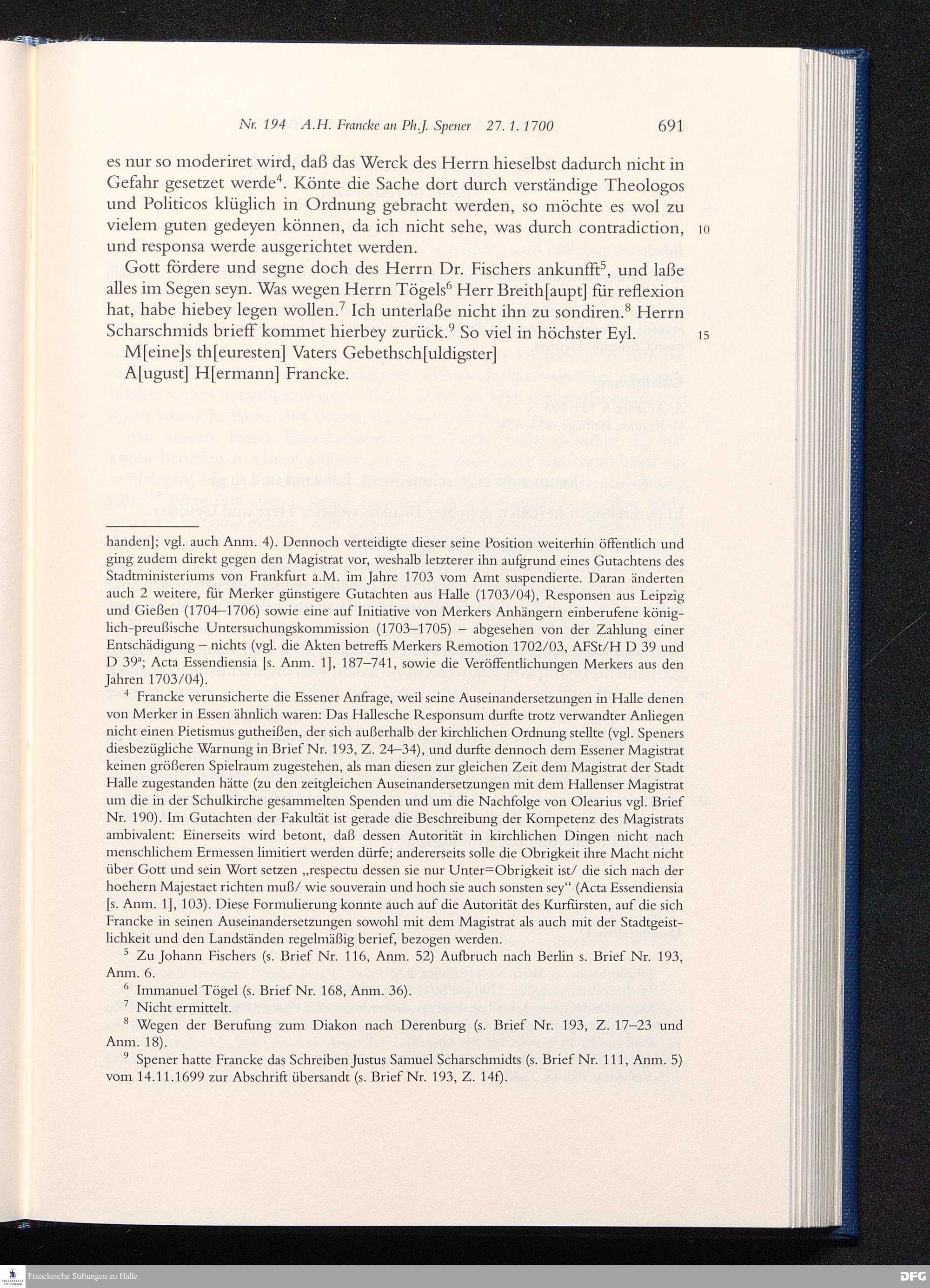 Nr. 194 A.H. Francke an Ph.J. Spener 27. 1. 1700 691

es nur so moderiret wird, daß das Werck des Herrn hieselbst dadurch nicht in Gefahr gesetzet werde$^4$. Könte die Sache dort durch verständige Theologos und Politicos klüglich in Ordnung gebracht werden, so möchte es wol zu vielem guten gedeyen können, da ich nicht sehe, was durch contradiction, und responsa werde ausgerichtet werden. 10

Gott fördere und segne doch des Herrn Dr. Fischers ankunfft$^5$, und laße alles im Segen seyn. Was wegen Herrn Tögels$^6$ Herr Breith[aupt] für reflexion hat, habe hiebey legen wollen.$^7$ Ich unterlaße nicht ihn zu sondiren.$^8$ Herrn Scharschmids brieff kommet hierbey zurück.$^9$ So viel in höchster Eyl. 15

M[eine]s th[euresten] Vaters Gebethsch[uldigster]
A[ugust] H[ermann] Francke.

handen]; vgl. auch Anm. 4). Dennoch verteidigte dieser seine Position weiterhin öffentlich und ging zudem direkt gegen den Magistrat vor, weshalb letzterer ihn aufgrund eines Gutachtens des Stadtministeriums von Frankfurt a.M. im Jahre 1703 vom Amt suspendierte. Daran änderten auch 2 weitere, für Merker günstigere Gutachten aus Halle (1703/04), Responsen aus Leipzig und Gießen (1704–1706) sowie eine auf Initiative von Merkers Anhängern einberufene königlich-preußische Untersuchungskommission (1703–1705) – abgesehen von der Zahlung einer Entschädigung – nichts (vgl. die Akten betreffs Merkers Remotion 1702/03, AFSt/H D 39 und D 39$^a$; Acta Essendiensia [s. Anm. 1], 187–741, sowie die Veröffentlichungen Merkers aus den Jahren 1703/04).

$^4$ Francke verunsicherte die Essener Anfrage, weil seine Auseinandersetzungen in Halle denen von Merker in Essen ähnlich waren: Das Hallesche Responsum durfte trotz verwandter Anliegen nicht einen Pietismus gutheißen, der sich außerhalb der kirchlichen Ordnung stellte (vgl. Speners diesbezügliche Warnung in Brief Nr. 193, Z. 24–34), und durfte dennoch dem Essener Magistrat keinen größeren Spielraum zugestehen, als man diesen zur gleichen Zeit dem Magistrat der Stadt Halle zugestanden hätte (zu den zeitgleichen Auseinandersetzungen mit dem Hallenser Magistrat um die in der Schulkirche gesammelten Spenden und um die Nachfolge von Olearius vgl. Brief Nr. 190). Im Gutachten der Fakultät ist gerade die Beschreibung der Kompetenz des Magistrats ambivalent: Einerseits wird betont, daß dessen Autorität in kirchlichen Dingen nicht nach menschlichem Ermessen limitiert werden dürfe; andererseits solle die Obrigkeit ihre Macht nicht über Gott und sein Wort setzen „respectu dessen sie nur Unter=Obrigkeit ist/ die sich nach der hoehern Majestaet richten muß/ wie souverain und hoch sie auch sonsten sey“ (Acta Essendiensia [s. Anm. 1], 103). Diese Formulierung konnte auch auf die Autorität des Kurfürsten, auf die sich Francke in seinen Auseinandersetzungen sowohl mit dem Magistrat als auch mit der Stadtgeistlichkeit und den Landständen regelmäßig berief, bezogen werden.

$^5$ Zu Johann Fischers (s. Brief Nr. 116, Anm. 52) Aufbruch nach Berlin s. Brief Nr. 193, Anm. 6.

$^6$ Immanuel Tögel (s. Brief Nr. 168, Anm. 36).

$^7$ Nicht ermittelt.

$^8$ Wegen der Berufung zum Diakon nach Derenburg (s. Brief Nr. 193, Z. 17–23 und Anm. 18).

$^9$ Spener hatte Francke das Schreiben Justus Samuel Scharschmidts (s. Brief Nr. 111, Anm. 5) vom 14.11.1699 zur Abschrift übersandt (s. Brief Nr. 193, Z. 14f).

Franckesche Stiftungen zu Halle
DFG